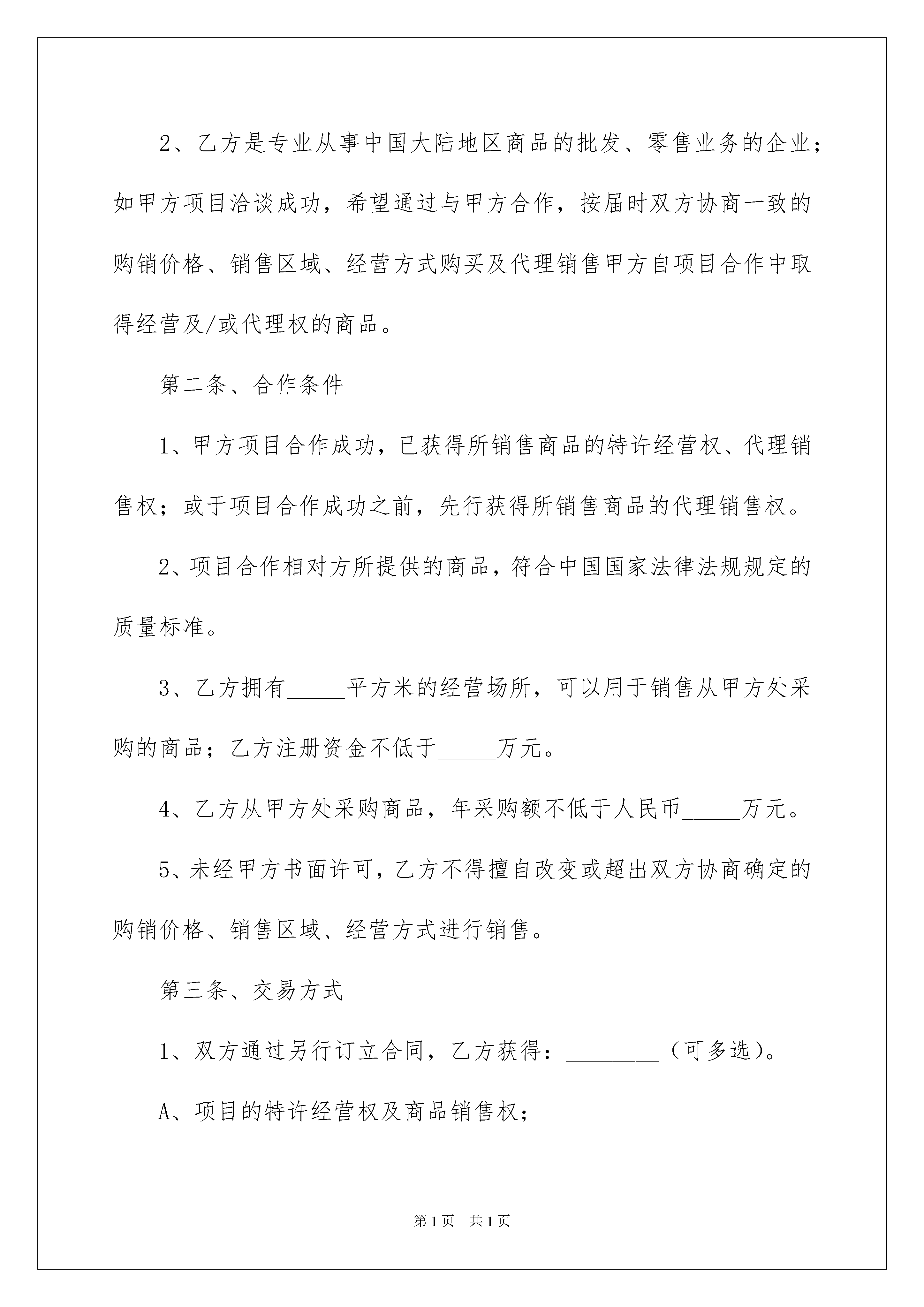 2、乙方是专业从事中国大陆地区商品的批发、零售业务的企业；如甲方项目洽谈成功，希望通过与甲方合作，按届时双方协商一致的购销价格、销售区域、经营方式购买及代理销售甲方自项目合作中取得经营及/或代理权的商品。

第二条、合作条件

1、甲方项目合作成功，已获得所销售商品的特许经营权、代理销售权；或于项目合作成功之前，先行获得所销售商品的代理销售权。

2、项目合作相对方所提供的商品，符合中国国家法律法规规定的质量标准。

3、乙方拥有_____平方米的经营场所，可以用于销售从甲方处采购的商品；乙方注册资金不低于_____万元。

4、乙方从甲方处采购商品，年采购额不低于人民币_____万元。

5、未经甲方书面许可，乙方不得擅自改变或超出双方协商确定的购销价格、销售区域、经营方式进行销售。

第三条、交易方式

1、双方通过另行订立合同，乙方获得：________（可多选）。

A、项目的特许经营权及商品销售权；

第1页 共1页